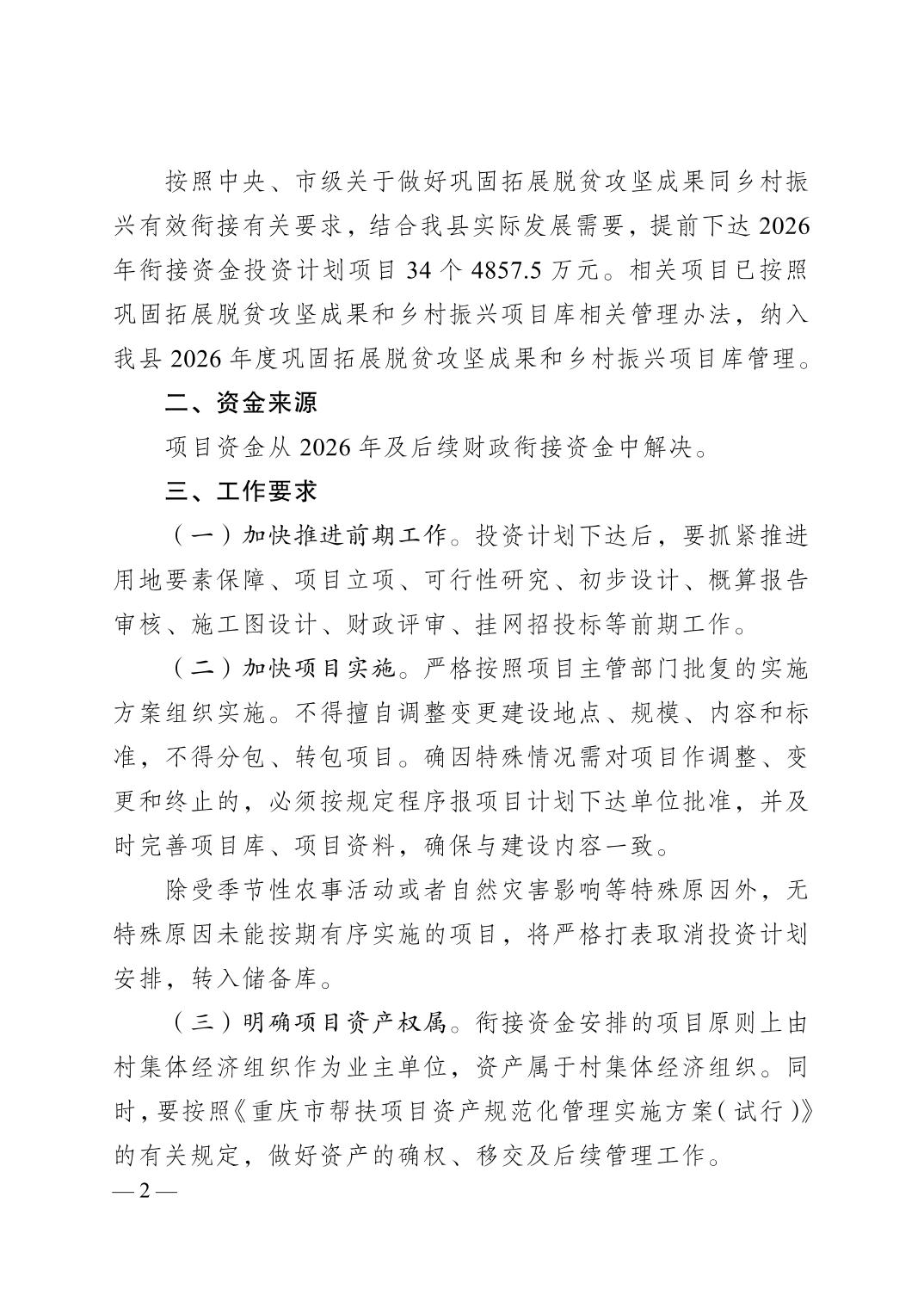 按照中央、市级关于做好巩固拓展脱贫攻坚成果同乡村振兴有效衔接有关要求，结合我县实际发展需要，提前下达 2026 年衔接资金投资计划项目 34 个 4857.5 万元。相关项目已按照巩固拓展脱贫攻坚成果和乡村振兴项目库相关管理办法，纳入我县 2026 年度巩固拓展脱贫攻坚成果和乡村振兴项目库管理。

二、资金来源

项目资金从 2026 年及后续财政衔接资金中解决。

三、工作要求

（一）加快推进前期工作。投资计划下达后，要抓紧推进用地要素保障、项目立项、可行性研究、初步设计、概算报告审核、施工图设计、财政评审、挂网招投标等前期工作。

（二）加快项目实施。严格按照项目主管部门批复的实施方案组织实施。不得擅自调整变更建设地点、规模、内容和标准，不得分包、转包项目。确因特殊情况需对项目作调整、变更和终止的，必须按规定程序报项目计划下达单位批准，并及时完善项目库、项目资料，确保与建设内容一致。

除受季节性农事活动或者自然灾害影响等特殊原因外，无特殊原因未能按期有序实施的项目，将严格打表取消投资计划安排，转入储备库。

（三）明确项目资产权属。衔接资金安排的项目原则上由村集体经济组织作为业主单位，资产属于村集体经济组织。同时，要按照《重庆市帮扶项目资产规范化管理实施方案（试行）》的有关规定，做好资产的确权、移交及后续管理工作。

— 2 —